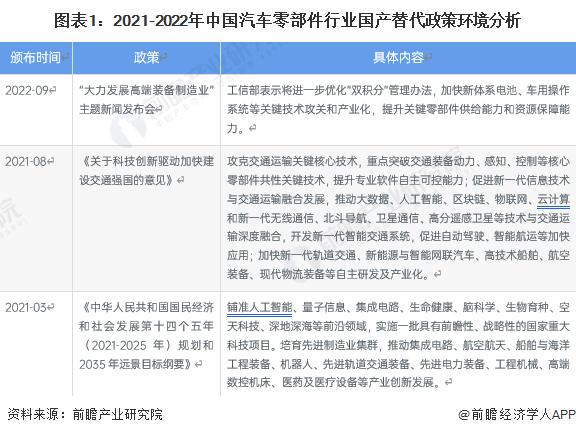 图表1：2021-2022年中国汽车零部件行业国产替代政策环境分析

| 颁布时间 | 政策 | 具体内容 |
|---|---|---|
| 2022-09 | "大力发展高端装备制造业"主题新闻发布会 | 工信部表示将进一步优化"双积分"管理办法，加快新体系电池、车用操作系统等关键技术攻关和产业化，提升关键零部件供给能力和资源保障能力。 |
| 2021-08 | 《关于科技创新驱动加快建设交通强国的意见》 | 攻克交通运输关键核心技术，重点突破交通装备动力、感知、控制等核心零部件共性关键技术，提升专业软件自主可控能力；促进新一代信息技术与交通运输融合发展，推动大数据、人工智能、区块链、物联网、云计算和新一代无线通信、北斗导航、卫星通信、高分遥感卫星等技术与交通运输深度融合，开发新一代智能交通系统，促进自动驾驶、智能航运等加快应用；加快新一代轨道交通、新能源与智能网联汽车、高技术船舶、航空装备、现代物流装备等自主研发及产业化。 |
| 2021-03 | 《中华人民共和国国民经济和社会发展第十四个五年（2021-2025 年）规划和2035 年远景目标纲要》 | 瞄准人工智能、量子信息、集成电路、生命健康、脑科学、生物育种、空天科技、深地深海等前沿领域，实施一批具有前瞻性、战略性的国家重大科技项目。培育先进制造业集群，推动集成电路、航空航天、船舶与海洋工程装备、机器人、先进轨道交通装备、先进电力装备、工程机械、高端数控机床、医药及医疗设备等产业创新发展。 |

资料来源：前瞻产业研究院

@前瞻经济学人APP